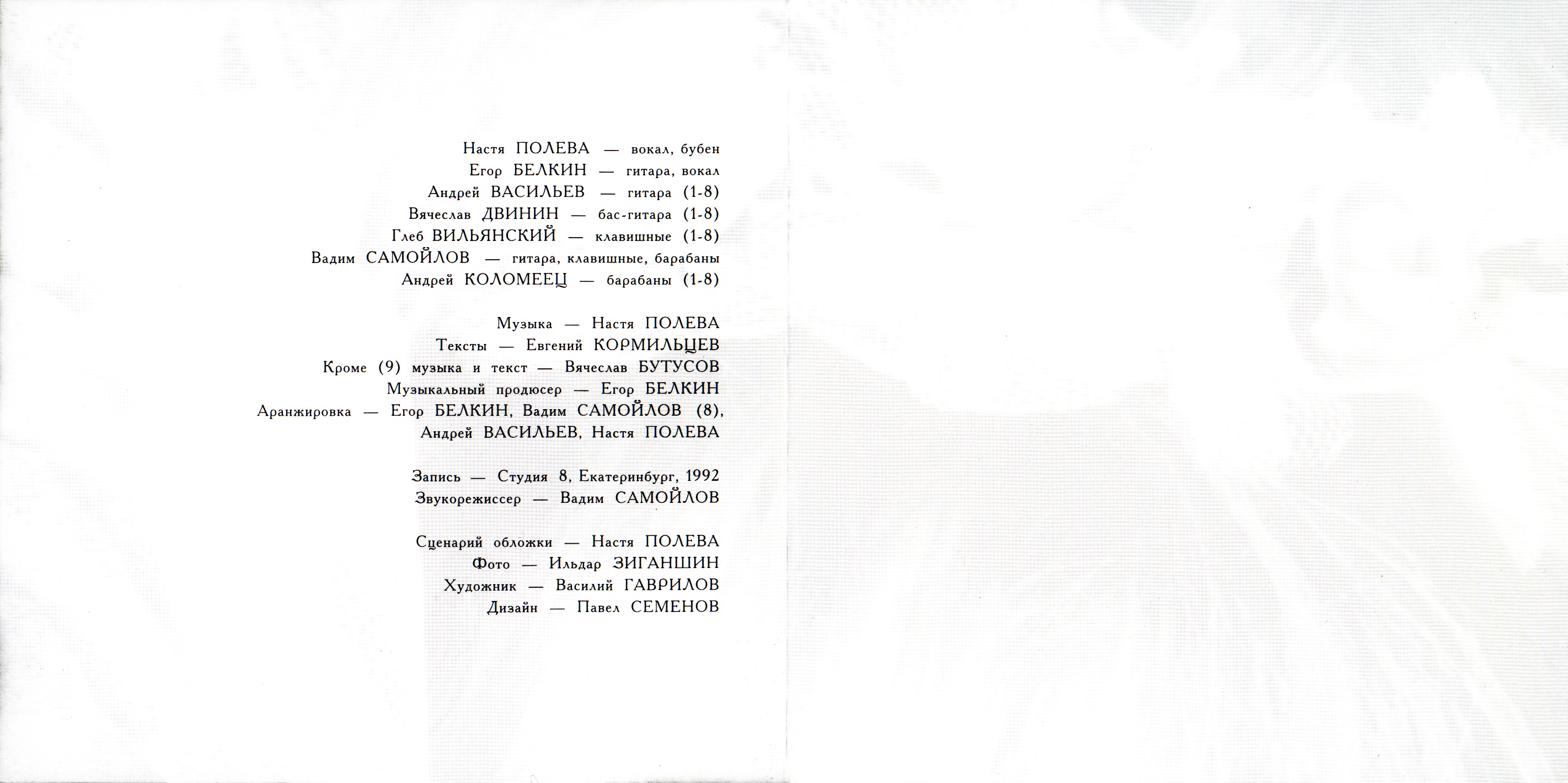 Настя ПОЛЕВА — вокал, бубен
Егор БЕЛКИН — гитара, вокал
Андрей ВАСИЛЬЕВ — гитара (1-8)
Вячеслав ДВИНИН — бас-гитара (1-8)
Глеб ВИЛЬЯНСКИЙ — клавишные (1-8)
Вадим САМОЙЛОВ — гитара, клавишные, барабаны
Андрей КОЛОМЕЕЦ — барабаны (1-8)

Музыка — Настя ПОЛЕВА
Тексты — Евгений КОРМИЛЬЦЕВ
Кроме (9) музыка и текст — Вячеслав БУТУСОВ
Музыкальный продюсер — Егор БЕЛКИН
Аранжировка — Егор БЕЛКИН, Вадим САМОЙЛОВ (8),
Андрей ВАСИЛЬЕВ, Настя ПОЛЕВА

Запись — Студия 8, Екатеринбург, 1992
Звукорежиссер — Вадим САМОЙЛОВ

Сценарий обложки — Настя ПОЛЕВА
Фото — Ильдар ЗИГАНШИН
Художник — Василий ГАВРИЛОВ
Дизайн — Павел СЕМЕНОВ